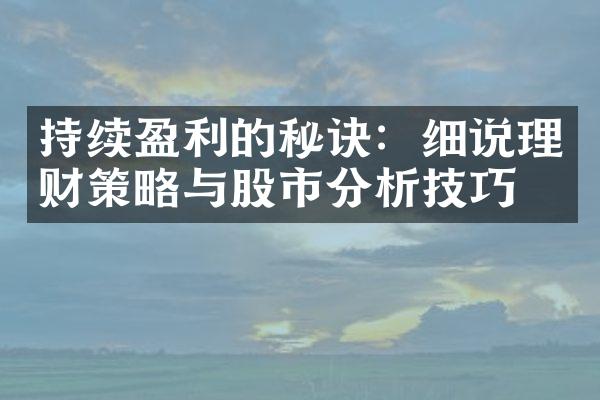 持续盈利的秘诀：细说理财策略与股市分析技巧